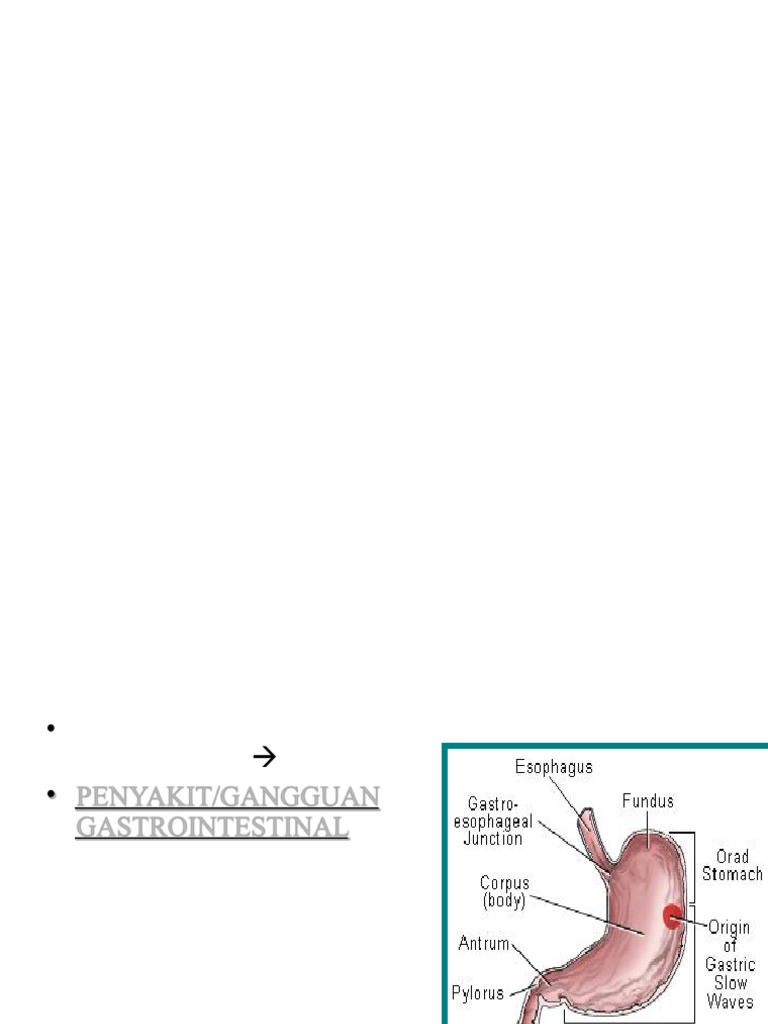 •
→
• PENYAKIT/GANGGUAN GASTROINTESTINAL

Esophagus
Gastro-esophageal Junction
Fundus
Orad Stomach
Corpus (body)
Origin of Gastric Slow Waves
Antrum
Pylorus